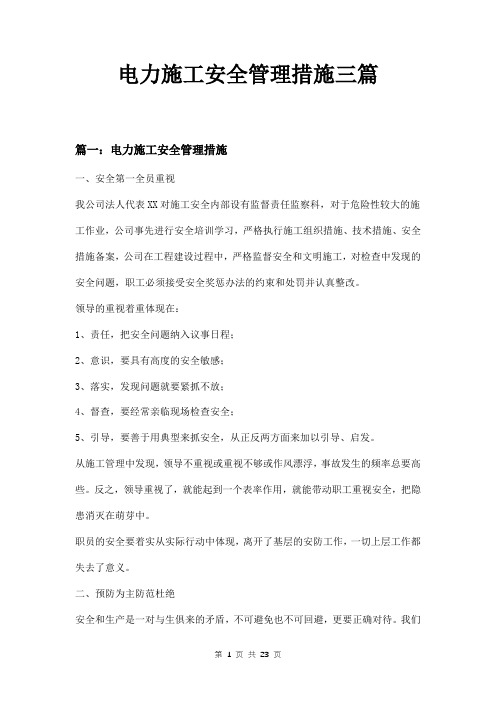 电力施工安全管理措施三篇

篇一：电力施工安全管理措施

一、安全第一全员重视

我公司法人代表XX对施工安全内部设有监督责任监察科，对于危险性较大的施工作业，公司事先进行安全培训学习，严格执行施工组织措施、技术措施、安全措施备案，公司在工程建设过程中，严格监督安全和文明施工，对检查中发现的安全问题，职工必须接受安全奖惩办法的约束和处罚并认真整改。

领导的重视着重体现在：

1、责任，把安全问题纳入议事日程；

2、意识，要具有高度的安全敏感；

3、落实，发现问题就要紧抓不放；

4、督查，要经常亲临现场检查安全；

5、引导，要善于用典型来抓安全，从正反两方面来加以引导、启发。

从施工管理中发现，领导不重视或重视不够或作风漂浮，事故发生的频率总要高些。反之，领导重视了，就能起到一个表率作用，就能带动职工重视安全，把隐患消灭在萌芽中。

职员的安全要着实从实际行动中体现，离开了基层的安防工作，一切上层工作都失去了意义。

二、预防为主防范杜绝

安全和生产是一对与生俱来的矛盾，不可避免也不可回避，更要正确对待。我们

第 1 页 共 23 页